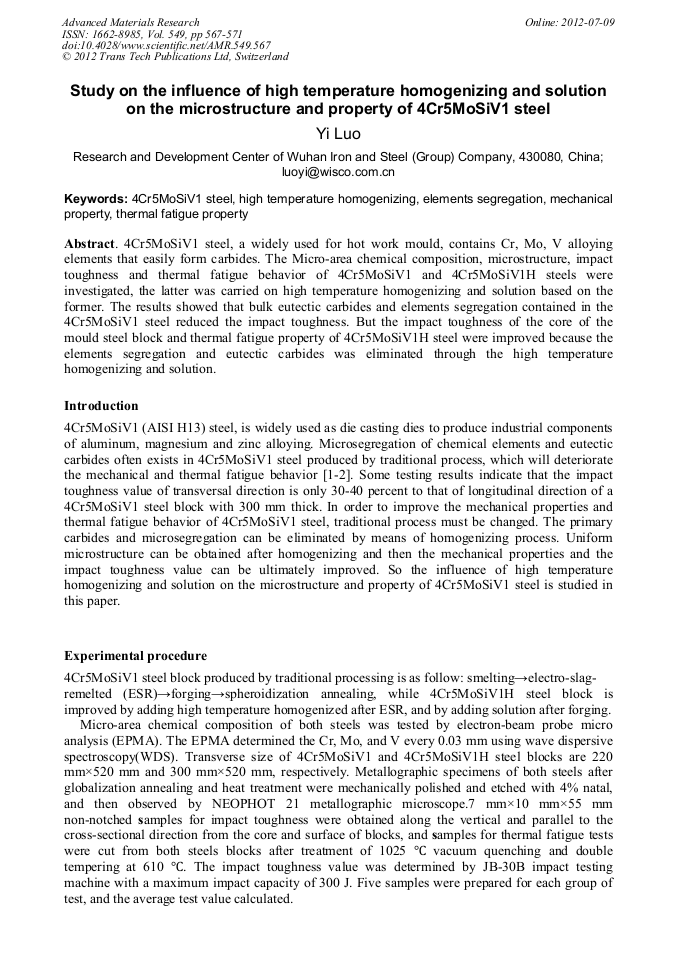 Advanced Materials Research
ISSN: 1662-8985, Vol. 549, pp 567-571
doi:10.4028/www.scientific.net/AMR.549.567
© 2012 Trans Tech Publications Ltd, Switzerland

Online: 2012-07-09

Study on the influence of high temperature homogenizing and solution on the microstructure and property of 4Cr5MoSiV1 steel

Yi Luo

Research and Development Center of Wuhan Iron and Steel (Group) Company, 430080, China; luoyi@wisco.com.cn

Keywords: 4Cr5MoSiV1 steel, high temperature homogenizing, elements segregation, mechanical property, thermal fatigue property

Abstract. 4Cr5MoSiV1 steel, a widely used for hot work mould, contains Cr, Mo, V alloying elements that easily form carbides. The Micro-area chemical composition, microstructure, impact toughness and thermal fatigue behavior of 4Cr5MoSiV1 and 4Cr5MoSiV1H steels were investigated, the latter was carried on high temperature homogenizing and solution based on the former. The results showed that bulk eutectic carbides and elements segregation contained in the 4Cr5MoSiV1 steel reduced the impact toughness. But the impact toughness of the core of the mould steel block and thermal fatigue property of 4Cr5MoSiV1H steel were improved because the elements segregation and eutectic carbides was eliminated through the high temperature homogenizing and solution.

Introduction

4Cr5MoSiV1 (AISI H13) steel, is widely used as die casting dies to produce industrial components of aluminum, magnesium and zinc alloying. Microsegregation of chemical elements and eutectic carbides often exists in 4Cr5MoSiV1 steel produced by traditional process, which will deteriorate the mechanical and thermal fatigue behavior [1-2]. Some testing results indicate that the impact toughness value of transversal direction is only 30-40 percent to that of longitudinal direction of a 4Cr5MoSiV1 steel block with 300 mm thick. In order to improve the mechanical properties and thermal fatigue behavior of 4Cr5MoSiV1 steel, traditional process must be changed. The primary carbides and microsegregation can be eliminated by means of homogenizing process. Uniform microstructure can be obtained after homogenizing and then the mechanical properties and the impact toughness value can be ultimately improved. So the influence of high temperature homogenizing and solution on the microstructure and property of 4Cr5MoSiV1 steel is studied in this paper.

Experimental procedure

4Cr5MoSiV1 steel block produced by traditional processing is as follow: smelting→electro-slag-remelted (ESR)→forging→spheroidization annealing, while 4Cr5MoSiV1H steel block is improved by adding high temperature homogenized after ESR, and by adding solution after forging.
Micro-area chemical composition of both steels was tested by electron-beam probe micro analysis (EPMA). The EPMA determined the Cr, Mo, and V every 0.03 mm using wave dispersive spectroscopy(WDS). Transverse size of 4Cr5MoSiV1 and 4Cr5MoSiV1H steel blocks are 220 mm×520 mm and 300 mm×520 mm, respectively. Metallographic specimens of both steels after globalization annealing and heat treatment were mechanically polished and etched with 4% natal, and then observed by NEOPHOT 21 metallographic microscope.7 mm×10 mm×55 mm non-notched samples for impact toughness were obtained along the vertical and parallel to the cross-sectional direction from the core and surface of blocks, and samples for thermal fatigue tests were cut from both steels blocks after treatment of 1025 ℃ vacuum quenching and double tempering at 610 ℃. The impact toughness value was determined by JB-30B impact testing machine with a maximum impact capacity of 300 J. Five samples were prepared for each group of test, and the average test value calculated.